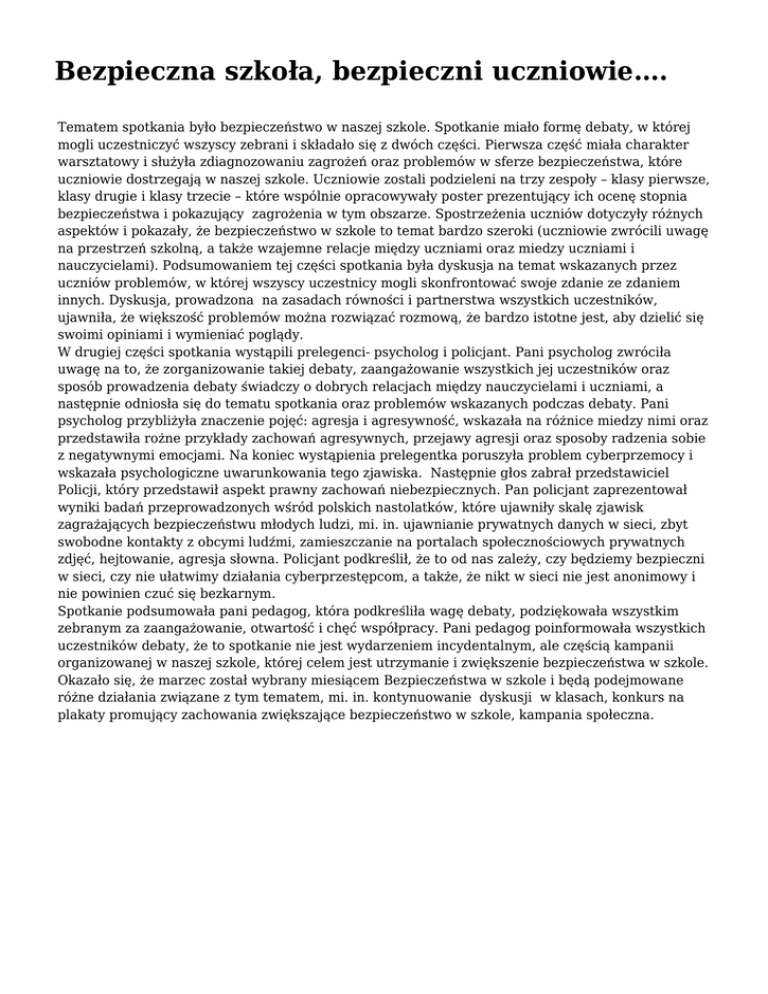 Bezpieczna szkoła, bezpieczni uczniowie….

Tematem spotkania było bezpieczeństwo w naszej szkole. Spotkanie miało formę debaty, w której mogli uczestniczyć wszyscy zebrani i składało się z dwóch części. Pierwsza część miała charakter warsztatowy i służyła zdiagnozowaniu zagrożeń oraz problemów w sferze bezpieczeństwa, które uczniowie dostrzegają w naszej szkole. Uczniowie zostali podzieleni na trzy zespoły – klasy pierwsze, klasy drugie i klasy trzecie – które wspólnie opracowywały poster prezentujący ich ocenę stopnia bezpieczeństwa i pokazujący zagrożenia w tym obszarze. Spostrzeżenia uczniów dotyczyły różnych aspektów i pokazały, że bezpieczeństwo w szkole to temat bardzo szeroki (uczniowie zwrócili uwagę na przestrzeń szkolną, a także wzajemne relacje między uczniami oraz miedzy uczniami i nauczycielami). Podsumowaniem tej części spotkania była dyskusja na temat wskazanych przez uczniów problemów, w której wszyscy uczestnicy mogli skonfrontować swoje zdanie ze zdaniem innych. Dyskusja, prowadzona na zasadach równości i partnerstwa wszystkich uczestników, ujawniła, że większość problemów można rozwiązać rozmową, że bardzo istotne jest, aby dzielić się swoimi opiniami i wymieniać poglądy.
W drugiej części spotkania wystąpili prelegenci- psycholog i policjant. Pani psycholog zwróciła uwagę na to, że zorganizowanie takiej debaty, zaangażowanie wszystkich jej uczestników oraz sposób prowadzenia debaty świadczy o dobrych relacjach między nauczycielami i uczniami, a następnie odniosła się do tematu spotkania oraz problemów wskazanych podczas debaty. Pani psycholog przybliżyła znaczenie pojęć: agresja i agresywność, wskazała na różnice miedzy nimi oraz przedstawiła rożne przykłady zachowań agresywnych, przejawy agresji oraz sposoby radzenia sobie z negatywnymi emocjami. Na koniec wystąpienia prelegentka poruszyła problem cyberprzemocy i wskazała psychologiczne uwarunkowania tego zjawiska. Następnie głos zabrał przedstawiciel Policji, który przedstawił aspekt prawny zachowań niebezpiecznych. Pan policjant zaprezentował wyniki badań przeprowadzonych wśród polskich nastolatków, które ujawniły skalę zjawisk zagrażających bezpieczeństwu młodych ludzi, mi. in. ujawnianie prywatnych danych w sieci, zbyt swobodne kontakty z obcymi ludźmi, zamieszczanie na portalach społecznościowych prywatnych zdjęć, hejtowanie, agresja słowna. Policjant podkreślił, że to od nas zależy, czy będziemy bezpieczni w sieci, czy nie ułatwimy działania cyberprzestępcom, a także, że nikt w sieci nie jest anonimowy i nie powinien czuć się bezkarnym.
Spotkanie podsumowała pani pedagog, która podkreśliła wagę debaty, podziękowała wszystkim zebranym za zaangażowanie, otwartość i chęć współpracy. Pani pedagog poinformowała wszystkich uczestników debaty, że to spotkanie nie jest wydarzeniem incydentalnym, ale częścią kampanii organizowanej w naszej szkole, której celem jest utrzymanie i zwiększenie bezpieczeństwa w szkole. Okazało się, że marzec został wybrany miesiącem Bezpieczeństwa w szkole i będą podejmowane różne działania związane z tym tematem, mi. in. kontynuowanie dyskusji w klasach, konkurs na plakaty promujący zachowania zwiększające bezpieczeństwo w szkole, kampania społeczna.